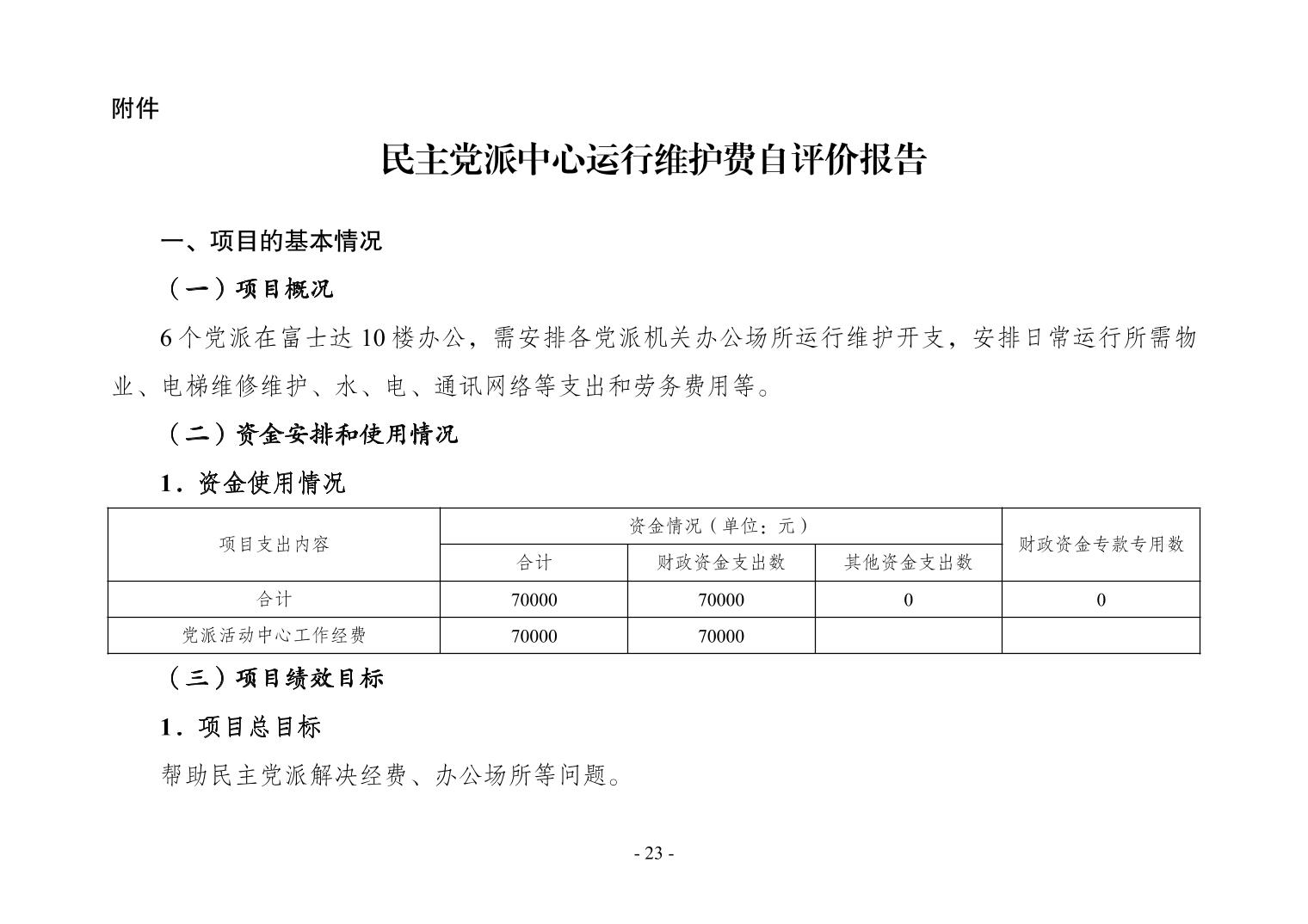 附件

民主党派中心运行维护费自评价报告

一、项目的基本情况

（一）项目概况

6个党派在富士达10楼办公，需安排各党派机关办公场所运行维护开支，安排日常运行所需物业、电梯维修维护、水、电、通讯网络等支出和劳务费用等。

（二）资金安排和使用情况

1．资金使用情况

| 项目支出内容 | 资金情况（单位：元） | | | 财政资金专款专用数 |
|---|---|---|---|---|
| | 合计 | 财政资金支出数 | 其他资金支出数 | |
| 合计 | 70000 | 70000 | 0 | 0 |
| 党派活动中心工作经费 | 70000 | 70000 | | |

（三）项目绩效目标

1．项目总目标

帮助民主党派解决经费、办公场所等问题。

- 23 -